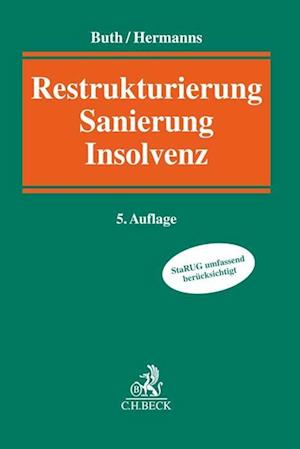 Buth / Hermanns

Restrukturierung
Sanierung
Insolvenz

5. Auflage

StaRUG umfassend berücksichtigt

B

C.H.BECK